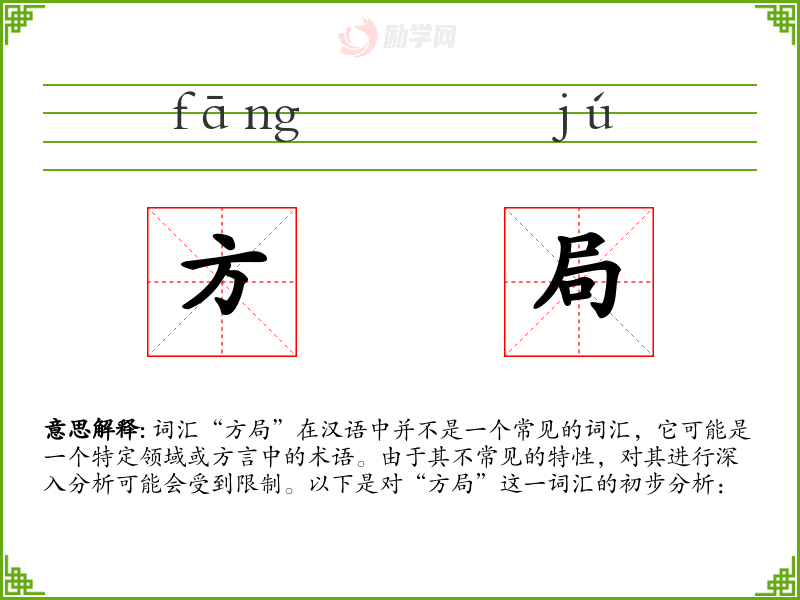 fāng jú

方

局

意思解释:词汇“方局”在汉语中并不是一个常见的词汇，它可能是一个特定领域或方言中的术语。由于其不常见的特性，对其进行深入分析可能会受到限制。以下是对“方局”这一词汇的初步分析：

励学网